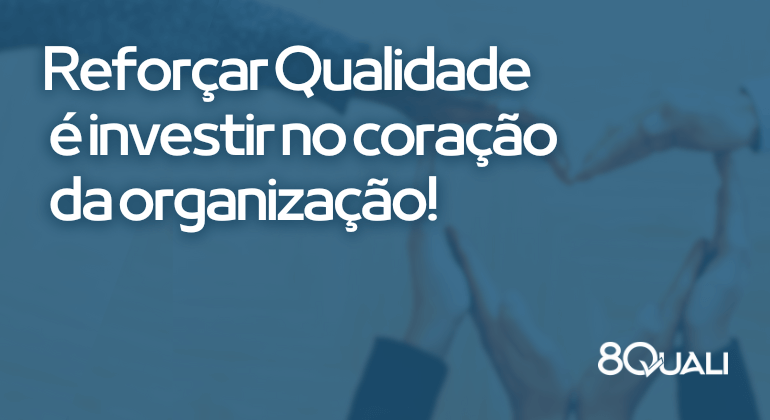 Reforçar Qualidade é investir no coração da organização!

8QUALI